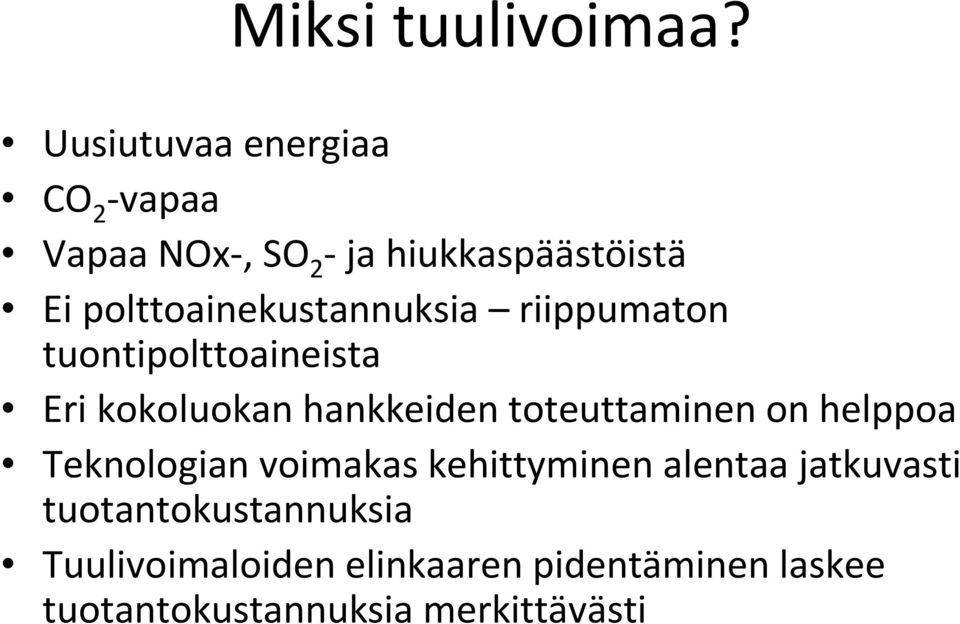 Miksi tuulivoimaa?

• Uusiutuvaa energiaa
• $CO_2$-vapaa
• Vapaa NOx-, $SO_2$- ja hiukkaspäästöistä
• Ei polttoainekustannuksia – riippumaton tuontipolttoaineista
• Eri kokoluokan hankkeiden toteuttaminen on helppoa
• Teknologian voimakas kehittyminen alentaa jatkuvasti tuotantokustannuksia
• Tuulivoimaloiden elinkaaren pidentäminen laskee tuotantokustannuksia merkittävästi